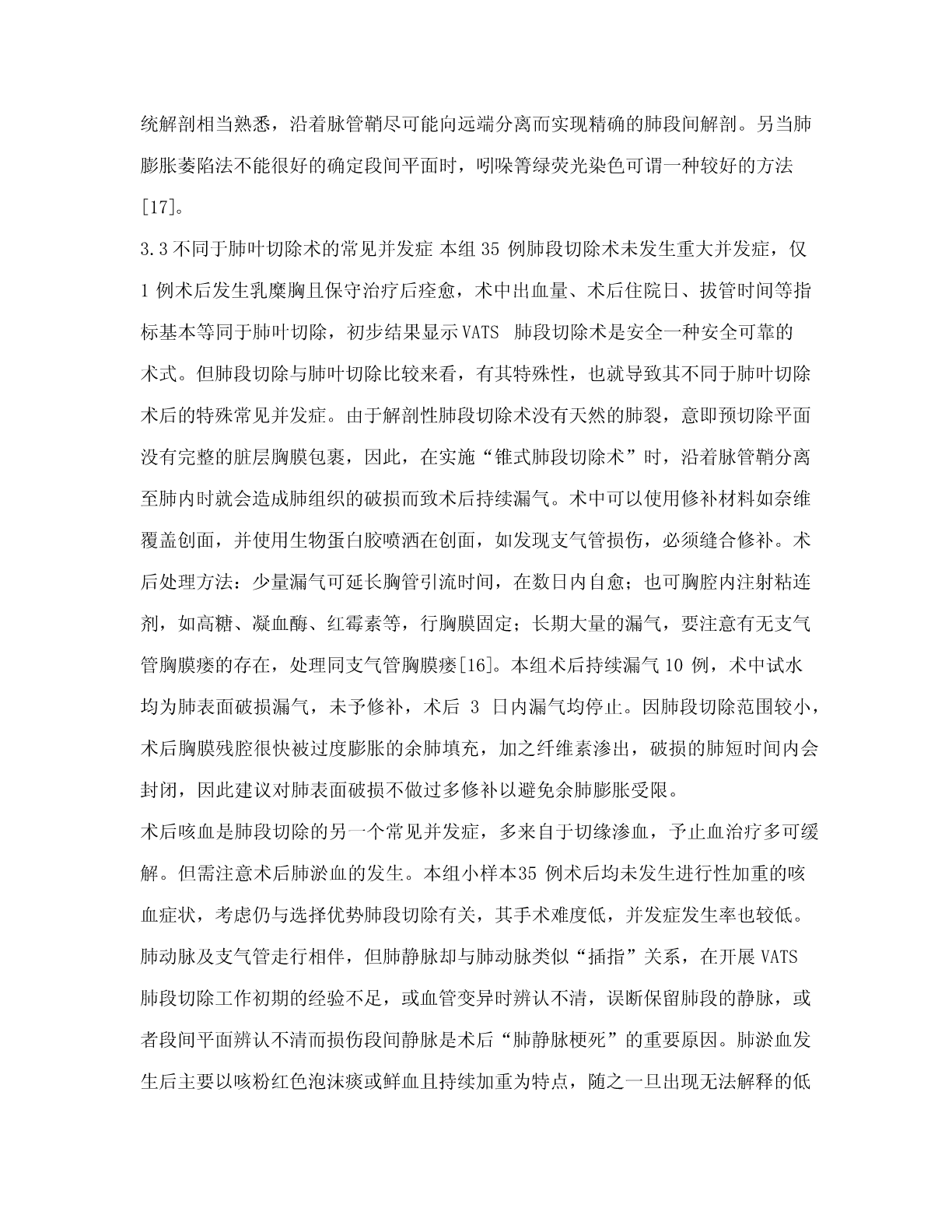 统解剖相当熟悉，沿着脉管鞘尽可能向远端分离而实现精确的肺段间解剖。另当肺膨胀萎陷法不能很好的确定段间平面时，吲哚箐绿荧光染色可谓一种较好的方法[17]。

3.3 不同于肺叶切除术的常见并发症 本组 35 例肺段切除术未发生重大并发症，仅 1 例术后发生乳糜胸且保守治疗后痊愈，术中出血量、术后住院日、拔管时间等指标基本等同于肺叶切除，初步结果显示 VATS 肺段切除术是安全一种安全可靠的术式。但肺段切除与肺叶切除比较来看，有其特殊性，也就导致其不同于肺叶切除术后的特殊常见并发症。由于解剖性肺段切除术没有天然的肺裂，意即预切除平面没有完整的脏层胸膜包裹，因此，在实施“锥式肺段切除术”时，沿着脉管鞘分离至肺内时就会造成肺组织的破损而致术后持续漏气。术中可以使用修补材料如奈维覆盖创面，并使用生物蛋白胶喷洒在创面，如发现支气管损伤，必须缝合修补。术后处理方法：少量漏气可延长胸管引流时间，在数日内自愈；也可胸腔内注射粘连剂，如高糖、凝血酶、红霉素等，行胸膜固定；长期大量的漏气，要注意有无支气管胸膜瘘的存在，处理同支气管胸膜瘘[16]。本组术后持续漏气 10 例，术中试水均为肺表面破损漏气，未予修补，术后 3 日内漏气均停止。因肺段切除范围较小，术后胸膜残腔很快被过度膨胀的余肺填充，加之纤维素渗出，破损的肺短时间内会封闭，因此建议对肺表面破损不做过多修补以避免余肺膨胀受限。

术后咳血是肺段切除的另一个常见并发症，多来自于切缘渗血，予止血治疗多可缓解。但需注意术后肺淤血的发生。本组小样本35 例术后均未发生进行性加重的咳血症状，考虑仍与选择优势肺段切除有关，其手术难度低，并发症发生率也较低。肺动脉及支气管走行相伴，但肺静脉却与肺动脉类似“插指”关系，在开展 VATS 肺段切除工作初期的经验不足，或血管变异时辨认不清，误断保留肺段的静脉，或者段间平面辨认不清而损伤段间静脉是术后“肺静脉梗死”的重要原因。肺淤血发生后主要以咳粉红色泡沫痰或鲜血且持续加重为特点，随之一旦出现无法解释的低